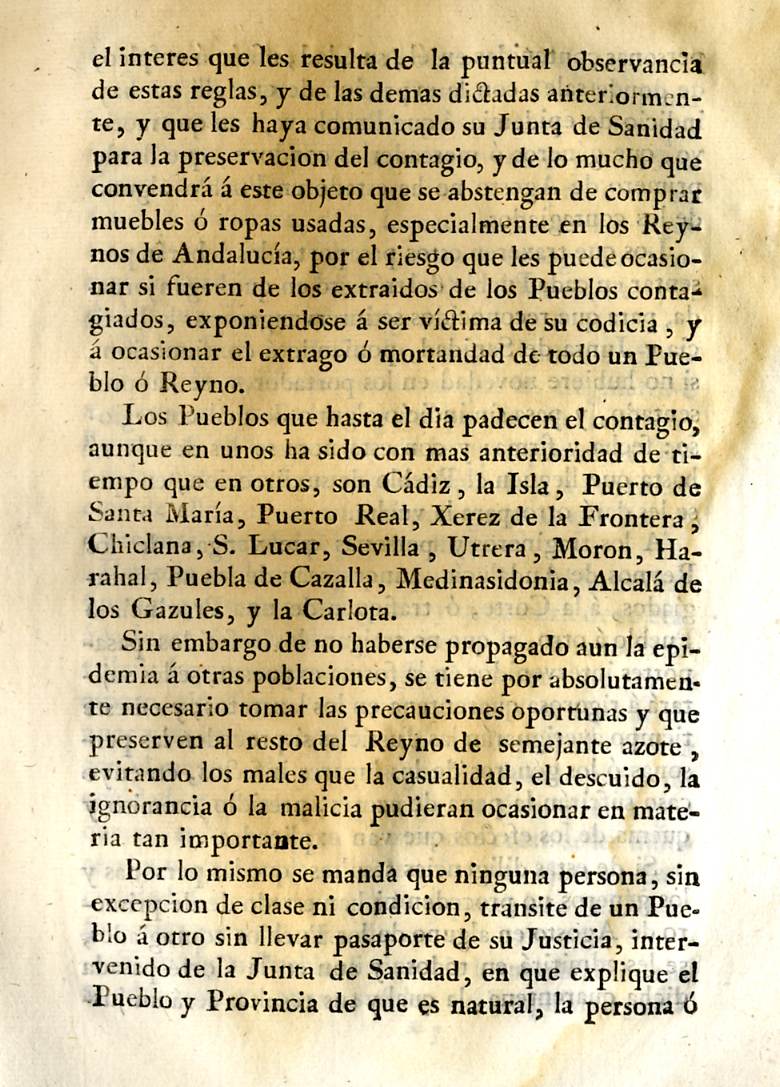 el interes que les resulta de la puntual observancia de estas reglas, y de las demas dictadas anteriormente, y que les haya comunicado su Junta de Sanidad para la preservacion del contagio, y de lo mucho que convendrá á este objeto que se abstengan de comprar muebles ó ropas usadas, especialmente en los Reynos de Andalucía, por el riesgo que les puede ocasionar si fueren de los extraidos de los Pueblos contagiados, exponiendose á ser víctima de su codicia, y á ocasionar el extrago ó mortandad de todo un Pueblo ó Reyno.

Los Pueblos que hasta el dia padecen el contagio, aunque en unos ha sido con mas anterioridad de tiempo que en otros, son Cádiz, la Isla, Puerto de Santa María, Puerto Real, Xerez de la Frontera, Chiclana, S. Lucar, Sevilla, Utrera, Moron, Harahal, Puebla de Cazalla, Medinasidonia, Alcalá de los Gazules, y la Carlota.

Sin embargo de no haberse propagado aun la epidemia á otras poblaciones, se tiene por absolutamente necesario tomar las precauciones oportunas y que preserven al resto del Reyno de semejante azote, evitando los males que la casualidad, el descuido, la ignorancia ó la malicia pudieran ocasionar en materia tan importante.

Por lo mismo se manda que ninguna persona, sin excepcion de clase ni condicion, transite de un Pueblo á otro sin llevar pasaporte de su Justicia, intervenido de la Junta de Sanidad, en que explique el Pueblo y Provincia de que es natural, la persona ó